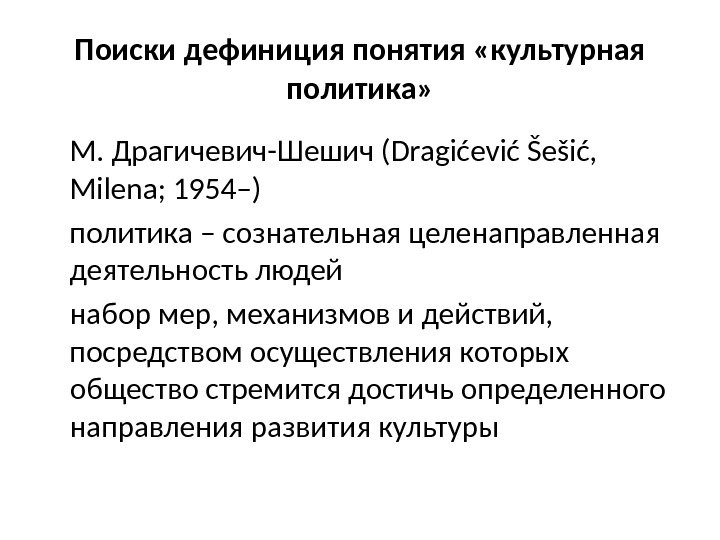 Поиски дефиниция понятия «культурная политика»

М. Драгичевич-Шешич (Dragićević Šešić, Milena; 1954–)

политика – сознательная целенаправленная деятельность людей

набор мер, механизмов и действий, посредством осуществления которых общество стремится достичь определенного направления развития культуры